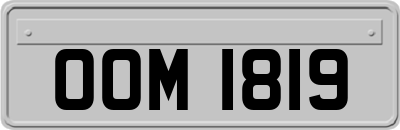 OOM 1819